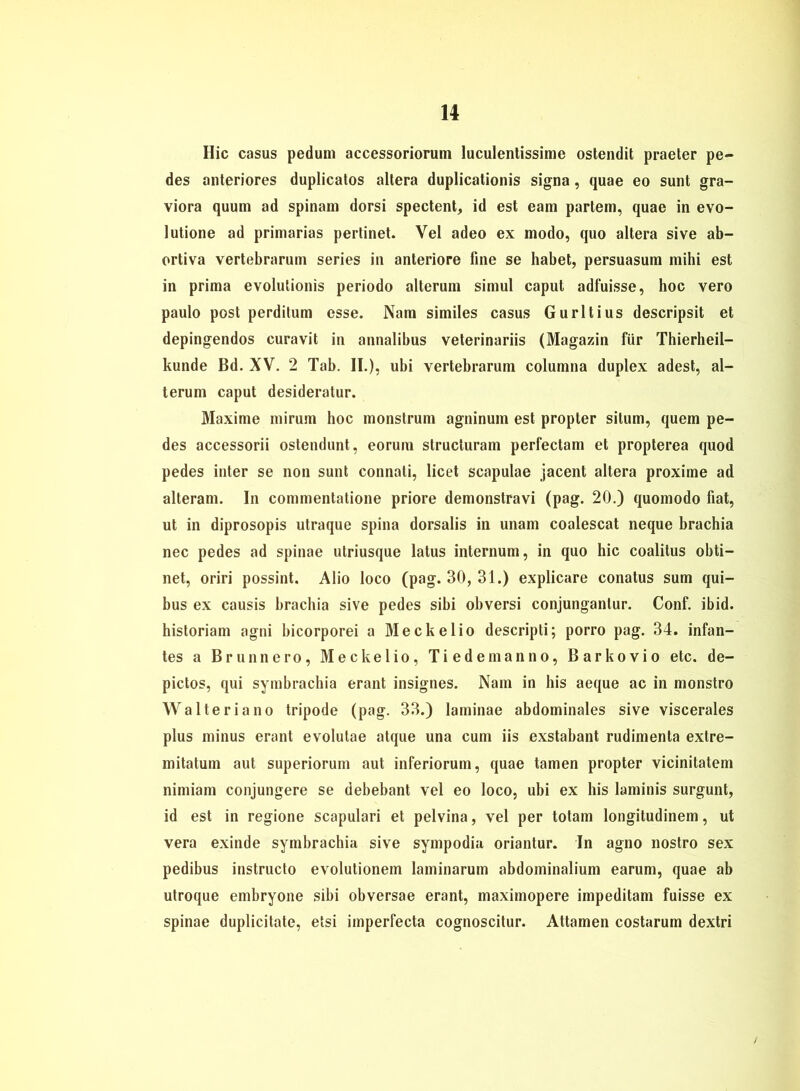 14

Hic casus pedum accessoriorum luculentissime ostendit praeter pedes anteriores duplicatos altera duplicationis signa, quae eo sunt graviora quum ad spinam dorsi spectent, id est eam partem, quae in evolutione ad primarias pertinet. Vel adeo ex modo, quo altera sive abortiva vertebrarum series in anteriore fine se habet, persuasum mihi est in prima evolutionis periodo alterum simul caput adfuisse, hoc vero paulo post perditum esse. Nam similes casus Gurltius descripsit et depingendos curavit in annalibus veterinariis (Magazin für Thierheilkunde Bd. XV. 2 Tab. II.), ubi vertebrarum columna duplex adest, alterum caput desideratur.

Maxime mirum hoc monstrum agninum est propter situm, quem pedes accessorii ostendunt, eorum structuram perfectam et propterea quod pedes inter se non sunt connati, licet scapulae jacent altera proxime ad alteram. In commentatione priore demonstravi (pag. 20.) quomodo fiat, ut in diprosopis utraque spina dorsalis in unam coalescat neque brachia nec pedes ad spinae utriusque latus internum, in quo hic coalitus obtinet, oriri possint. Alio loco (pag. 30, 31.) explicare conatus sum quibus ex causis brachia sive pedes sibi obversi conjungantur. Conf. ibid. historiam agni bicorporei a Meckelio descripti; porro pag. 34. infantes a Brunnero, Meckelio, Tiedemanno, Barkovio etc. depictos, qui symbrachia erant insignes. Nam in his aeque ac in monstro Walteriano tripode (pag. 33.) laminae abdominales sive viscerales plus minus erant evolutae atque una cum iis exstabant rudimenta extremitatum aut superiorum aut inferiorum, quae tamen propter vicinitatem nimiam conjungere se debebant vel eo loco, ubi ex his laminis surgunt, id est in regione scapulari et pelvina, vel per totam longitudinem, ut vera exinde symbrachia sive sympodia oriantur. In agno nostro sex pedibus instructo evolutionem laminarum abdominalium earum, quae ab utroque embryone sibi obversae erant, maximopere impeditam fuisse ex spinae duplicitate, etsi imperfecta cognoscitur. Attamen costarum dextri